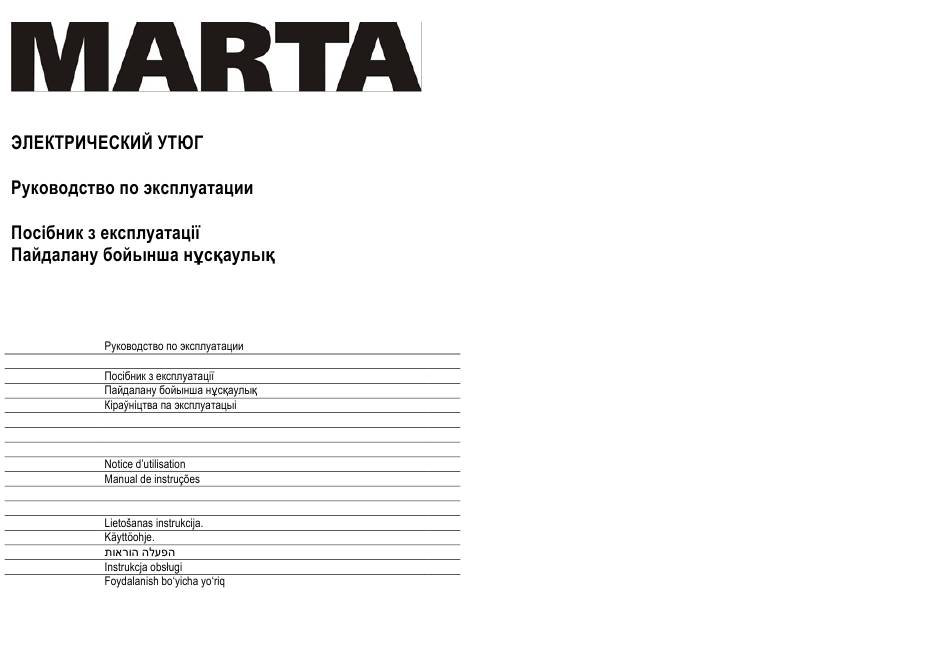 MARTA

ЭЛЕКТРИЧЕСКИЙ УТЮГ

Руководство по эксплуатации

Посібник з експлуатації
Пайдалану бойынша нұсқаулық

Руководство по эксплуатации

Посібник з експлуатації
Пайдалану бойынша нұсқаулық
Кіраўніцтва па эксплуатацыі

Notice d'utilisation
Manual de instruções

Lietošanas instrukcija.
Käyttöohje.
הפעלה הוראות
Instrukcja obsługi
Foydalanish bo'yicha yo'riq